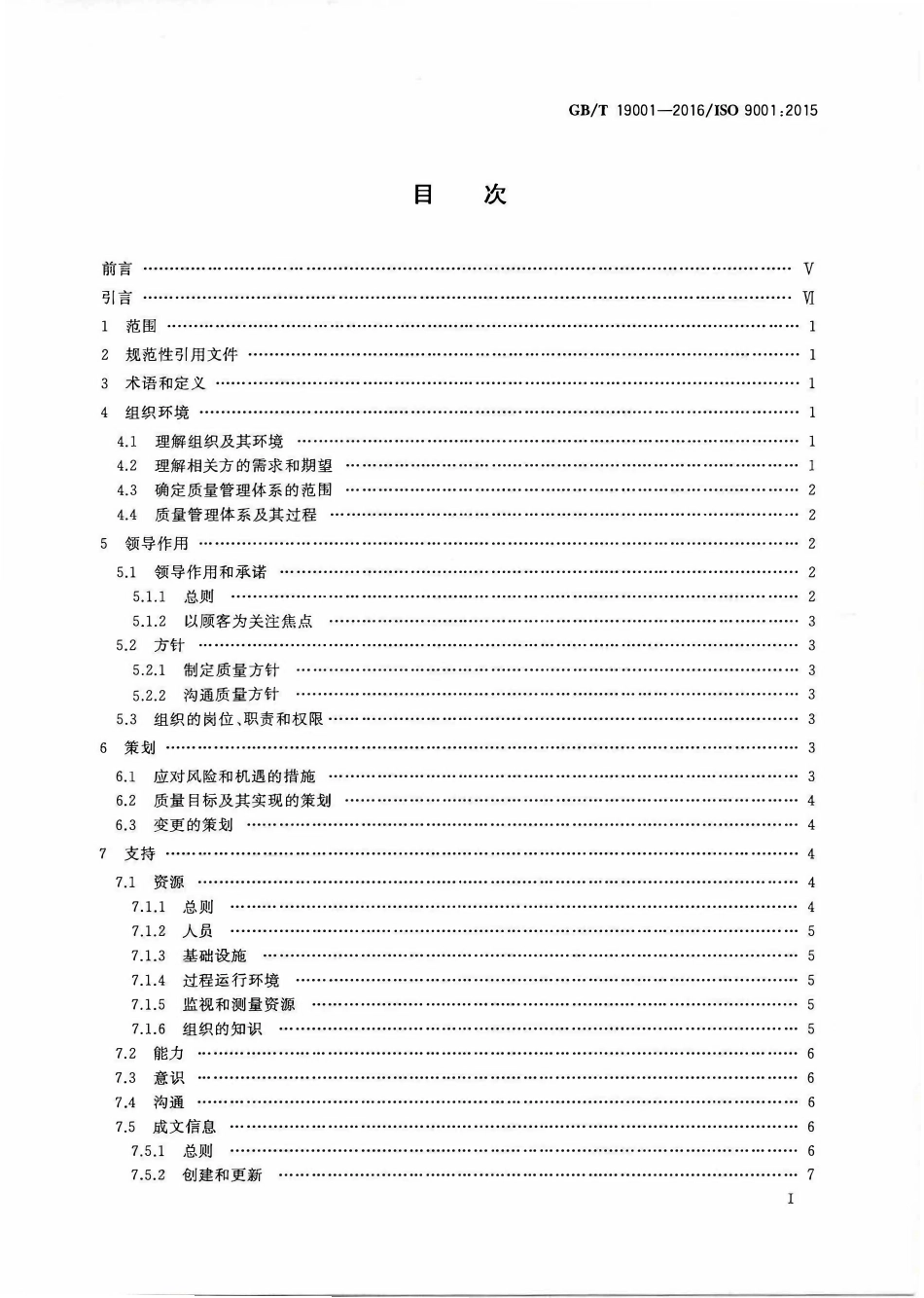 GB/T 19001—2016/ISO 9001:2015

目　次

前言 …… V
引言 …… VI
1　范围 …… 1
2　规范性引用文件 …… 1
3　术语和定义 …… 1
4　组织环境 …… 1
4.1　理解组织及其环境 …… 1
4.2　理解相关方的需求和期望 …… 1
4.3　确定质量管理体系的范围 …… 2
4.4　质量管理体系及其过程 …… 2
5　领导作用 …… 2
5.1　领导作用和承诺 …… 2
5.1.1　总则 …… 2
5.1.2　以顾客为关注焦点 …… 3
5.2　方针 …… 3
5.2.1　制定质量方针 …… 3
5.2.2　沟通质量方针 …… 3
5.3　组织的岗位、职责和权限 …… 3
6　策划 …… 3
6.1　应对风险和机遇的措施 …… 3
6.2　质量目标及其实现的策划 …… 4
6.3　变更的策划 …… 4
7　支持 …… 4
7.1　资源 …… 4
7.1.1　总则 …… 4
7.1.2　人员 …… 5
7.1.3　基础设施 …… 5
7.1.4　过程运行环境 …… 5
7.1.5　监视和测量资源 …… 5
7.1.6　组织的知识 …… 5
7.2　能力 …… 6
7.3　意识 …… 6
7.4　沟通 …… 6
7.5　成文信息 …… 6
7.5.1　总则 …… 6
7.5.2　创建和更新 …… 7

I